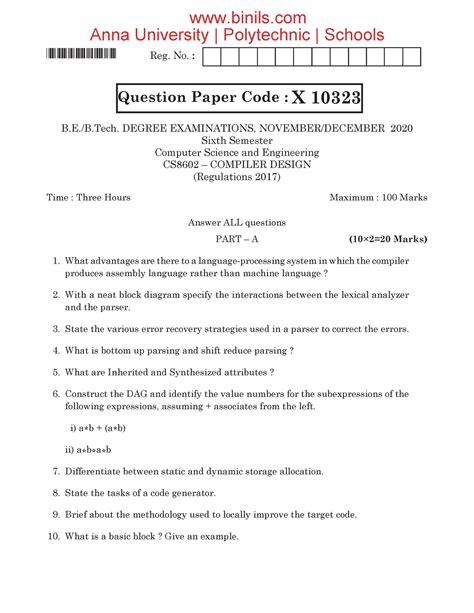 www.binils.com
Anna University | Polytechnic | Schools

Reg. No. :

Question Paper Code : X 10323

B.E./B.Tech. DEGREE EXAMINATIONS, NOVEMBER/DECEMBER 2020
Sixth Semester
Computer Science and Engineering
CS8602 – COMPILER DESIGN
(Regulations 2017)

Time : Three Hours

Maximum : 100 Marks

Answer ALL questions

PART – A

(10×2=20 Marks)

1. What advantages are there to a language-processing system in which the compiler produces assembly language rather than machine language ?

2. With a neat block diagram specify the interactions between the lexical analyzer and the parser.

3. State the various error recovery strategies used in a parser to correct the errors.

4. What is bottom up parsing and shift reduce parsing ?

5. What are Inherited and Synthesized attributes ?

6. Construct the DAG and identify the value numbers for the subexpressions of the following expressions, assuming + associates from the left.

i) a∗b + (a∗b)

ii) a∗b∗a∗b

7. Differentiate between static and dynamic storage allocation.

8. State the tasks of a code generator.

9. Brief about the methodology used to locally improve the target code.

10. What is a basic block ? Give an example.